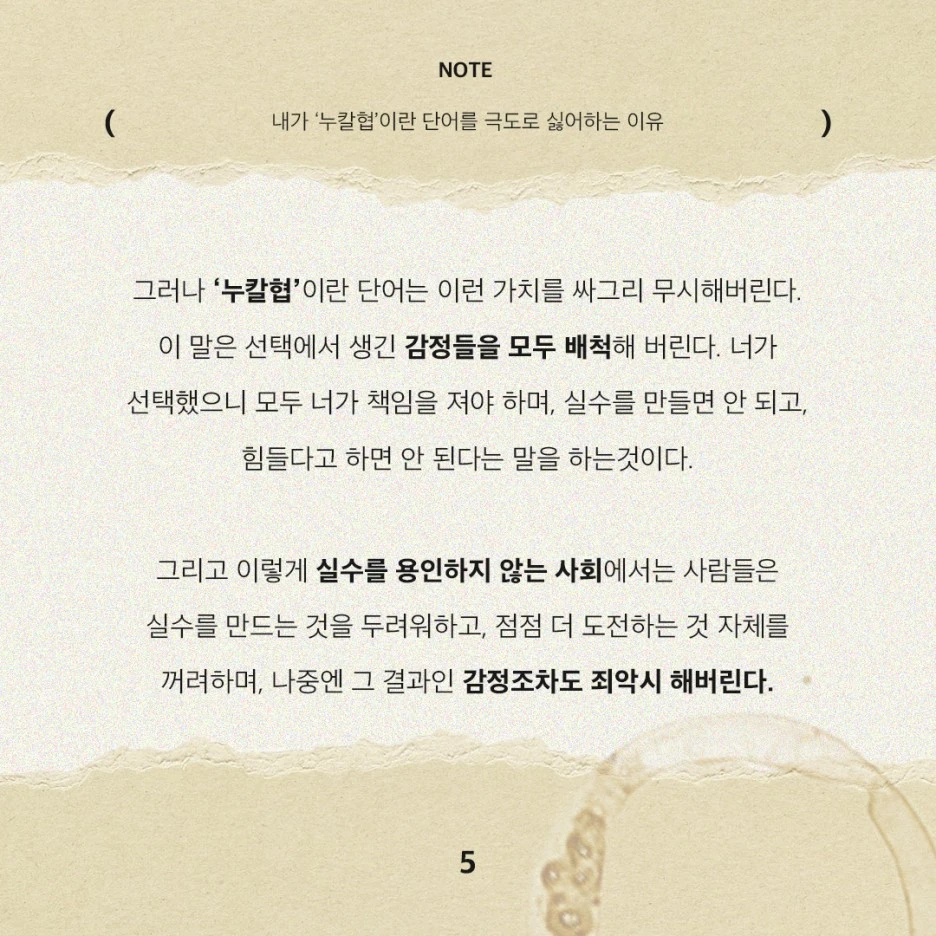 NOTE

( 내가 '누칼협'이란 단어를 극도로 싫어하는 이유 )

그러나 '누칼협'이란 단어는 이런 가치를 싸그리 무시해버린다. 이 말은 선택에서 생긴 감정들을 모두 배척해 버린다. 너가 선택했으니 모두 너가 책임을 져야 하며, 실수를 만들면 안 되고, 힘들다고 하면 안 된다는 말을 하는것이다.

그리고 이렇게 실수를 용인하지 않는 사회에서는 사람들은 실수를 만드는 것을 두려워하고, 점점 더 도전하는 것 자체를 꺼려하며, 나중엔 그 결과인 감정조차도 죄악시 해버린다.

5